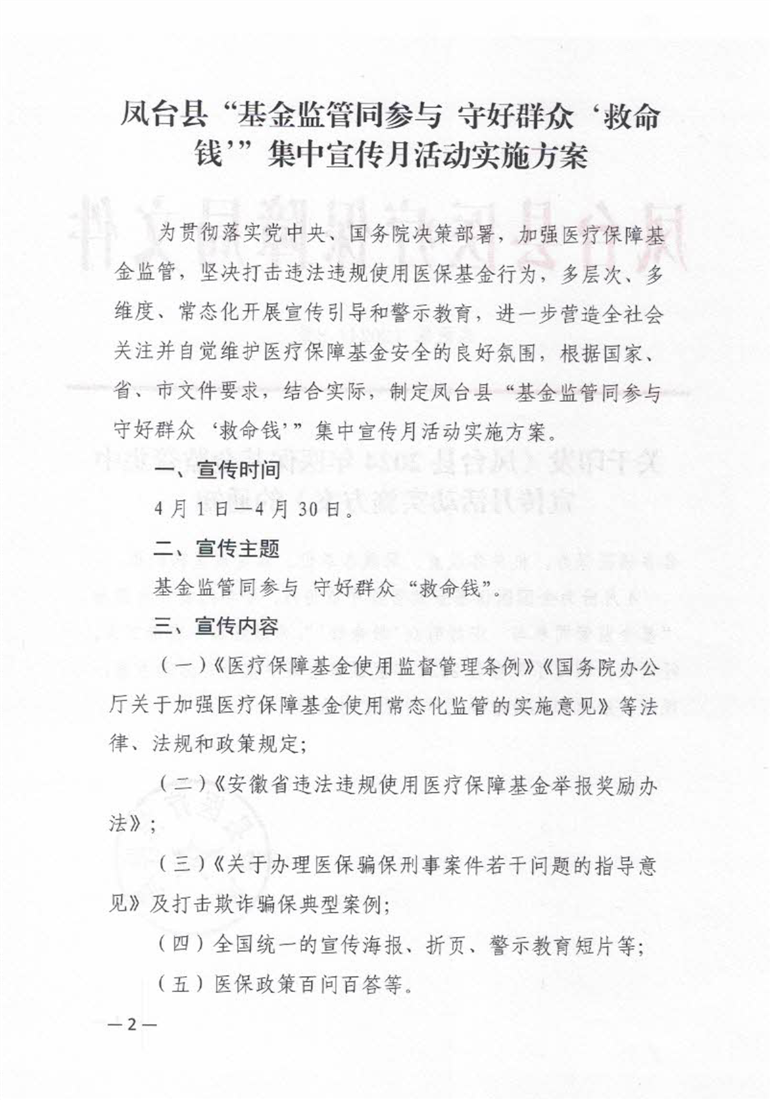 凤台县“基金监管同参与 守好群众‘救命钱’”集中宣传月活动实施方案

为贯彻落实党中央、国务院决策部署，加强医疗保障基金监管，坚决打击违法违规使用医保基金行为，多层次、多维度、常态化开展宣传引导和警示教育，进一步营造全社会关注并自觉维护医疗保障基金安全的良好氛围，根据国家、省、市文件要求，结合实际，制定凤台县“基金监管同参与 守好群众‘救命钱’”集中宣传月活动实施方案。

一、宣传时间

4月1日—4月30日。

二、宣传主题

基金监管同参与 守好群众“救命钱”。

三、宣传内容

（一）《医疗保障基金使用监督管理条例》《国务院办公厅关于加强医疗保障基金使用常态化监管的实施意见》等法律、法规和政策规定；

（二）《安徽省违法违规使用医疗保障基金举报奖励办法》；

（三）《关于办理医保骗保刑事案件若干问题的指导意见》及打击欺诈骗保典型案例；

（四）全国统一的宣传海报、折页、警示教育短片等；

（五）医保政策百问百答等。

—2—